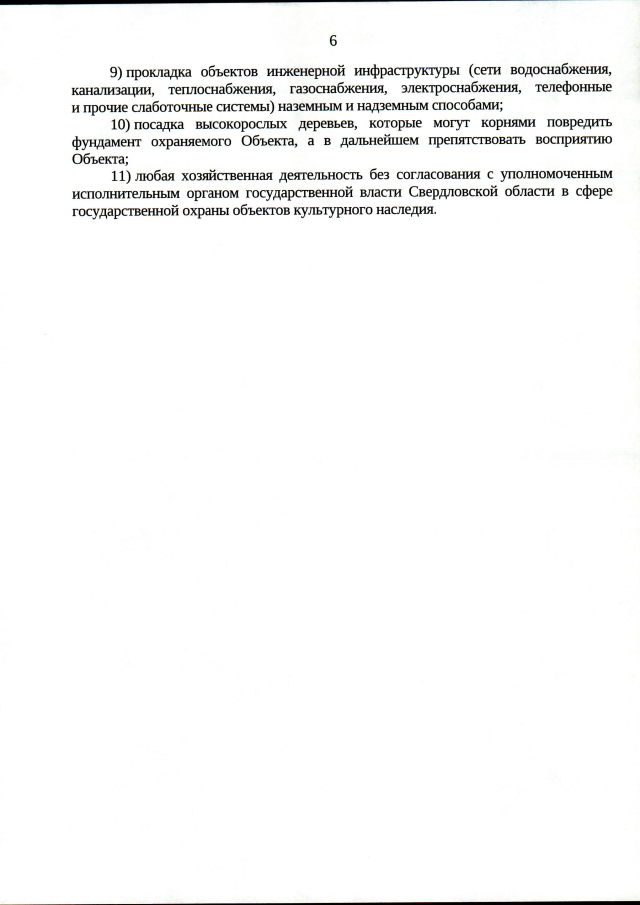 6

9) прокладка объектов инженерной инфраструктуры (сети водоснабжения, канализации, теплоснабжения, газоснабжения, электроснабжения, телефонные и прочие слаботочные системы) наземным и надземным способами;

10) посадка высокорослых деревьев, которые могут корнями повредить фундамент охраняемого Объекта, а в дальнейшем препятствовать восприятию Объекта;

11) любая хозяйственная деятельность без согласования с уполномоченным исполнительным органом государственной власти Свердловской области в сфере государственной охраны объектов культурного наследия.